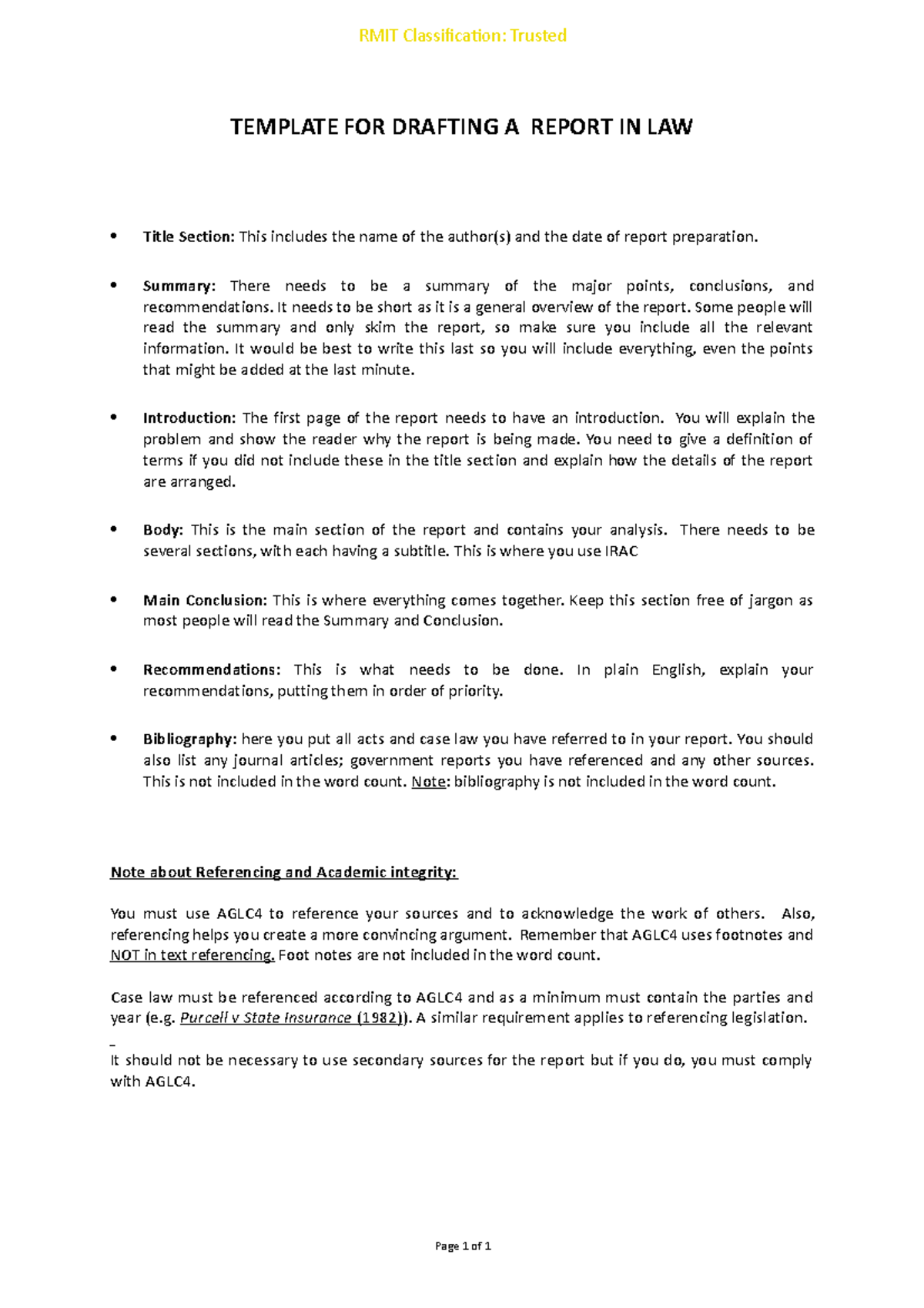 RMIT Classification: Trusted

TEMPLATE FOR DRAFTING A REPORT IN LAW

• Title Section: This includes the name of the author(s) and the date of report preparation.

• Summary: There needs to be a summary of the major points, conclusions, and recommendations. It needs to be short as it is a general overview of the report. Some people will read the summary and only skim the report, so make sure you include all the relevant information. It would be best to write this last so you will include everything, even the points that might be added at the last minute.

• Introduction: The first page of the report needs to have an introduction. You will explain the problem and show the reader why the report is being made. You need to give a definition of terms if you did not include these in the title section and explain how the details of the report are arranged.

• Body: This is the main section of the report and contains your analysis. There needs to be several sections, with each having a subtitle. This is where you use IRAC

• Main Conclusion: This is where everything comes together. Keep this section free of jargon as most people will read the Summary and Conclusion.

• Recommendations: This is what needs to be done. In plain English, explain your recommendations, putting them in order of priority.

• Bibliography: here you put all acts and case law you have referred to in your report. You should also list any journal articles; government reports you have referenced and any other sources. This is not included in the word count. Note: bibliography is not included in the word count.

Note about Referencing and Academic integrity:

You must use AGLC4 to reference your sources and to acknowledge the work of others. Also, referencing helps you create a more convincing argument. Remember that AGLC4 uses footnotes and NOT in text referencing. Foot notes are not included in the word count.

Case law must be referenced according to AGLC4 and as a minimum must contain the parties and year (e.g. Purcell v State Insurance (1982)). A similar requirement applies to referencing legislation.

It should not be necessary to use secondary sources for the report but if you do, you must comply with AGLC4.

Page 1 of 1